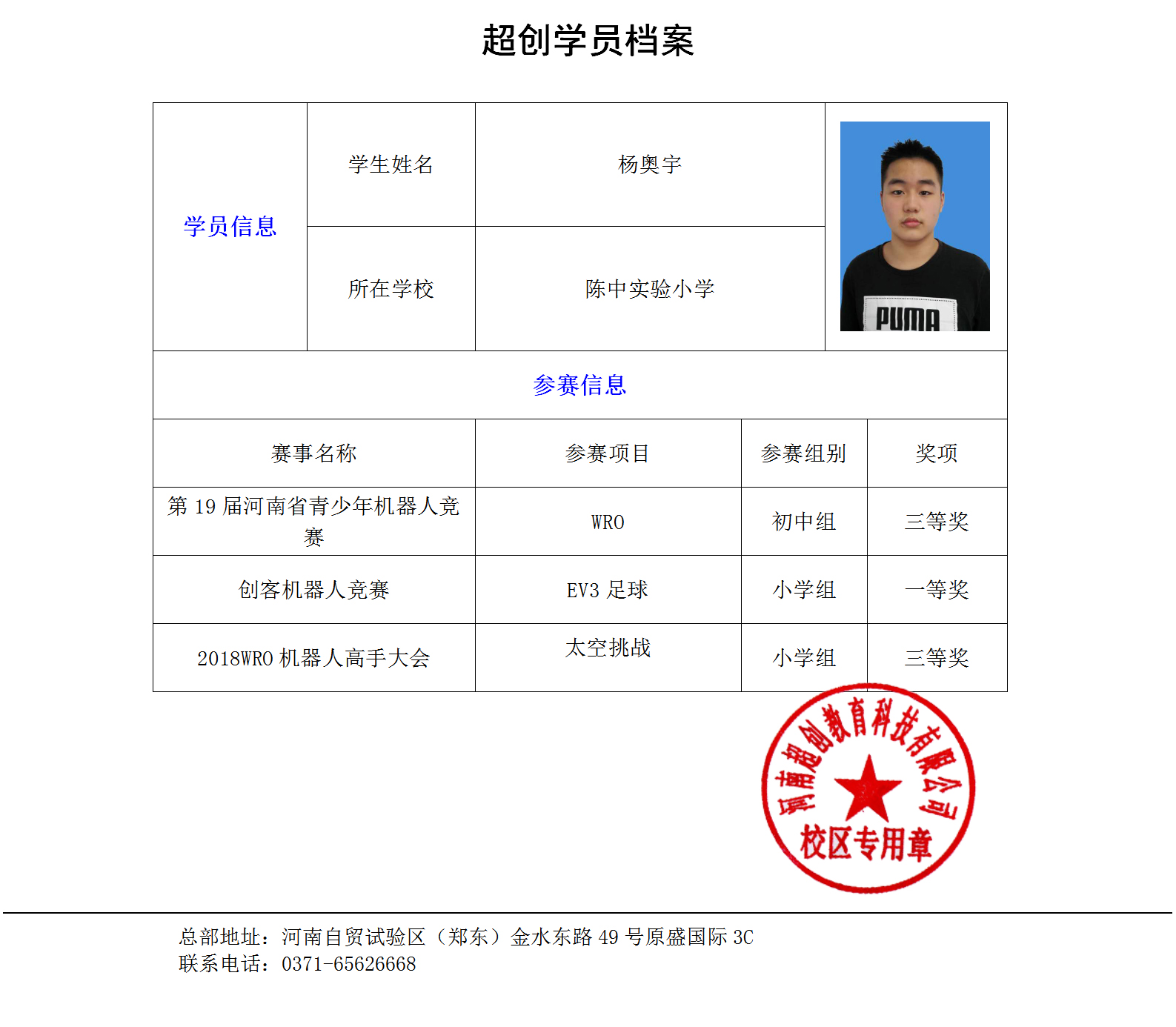 超创学员档案

| 学员信息 | 学生姓名 | 杨奥宇 | PUMA |
|---|---|---|---|
| | 所在学校 | 陈中实验小学 | |

参赛信息

| 赛事名称 | 参赛项目 | 参赛组别 | 奖项 |
|---|---|---|---|
| 第 19 届河南省青少年机器人竞赛 | WRO | 初中组 | 三等奖 |
| 创客机器人竞赛 | EV3 足球 | 小学组 | 一等奖 |
| 2018WRO 机器人高手大会 | 太空挑战 | 小学组 | 三等奖 |

河南超创教育科技有限公司
校区专用章

总部地址：河南自贸试验区（郑东）金水东路 49 号原盛国际 3C
联系电话：0371-65626668